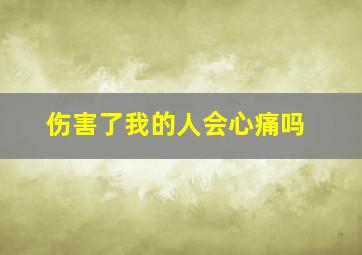 伤害了我的人会心痛吗